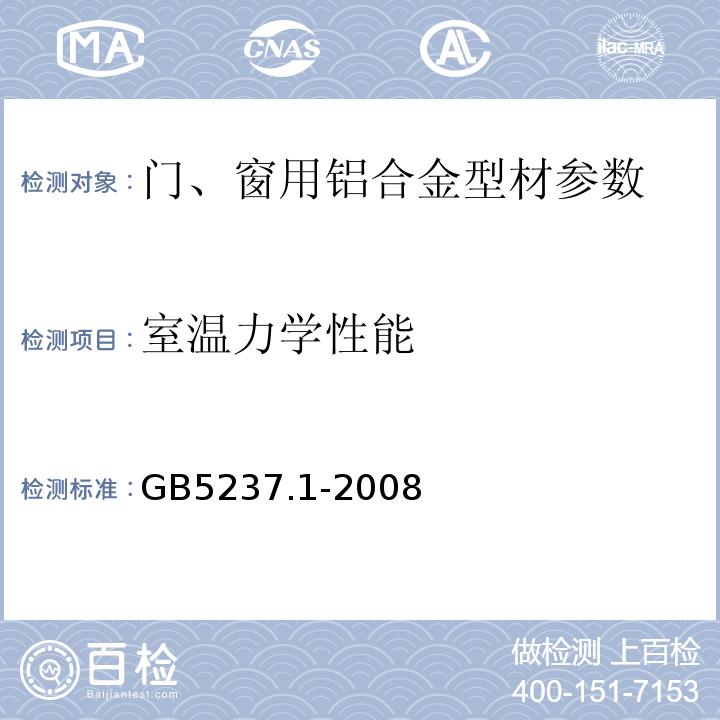 MA CNAS AL ilac-MRA

检测对象：门、窗用铝合金型材参数

检测项目：室温力学性能

检测标准：GB5237.1-2008

百检
Baijiantest.com

做检测 上百检
400-151-7153